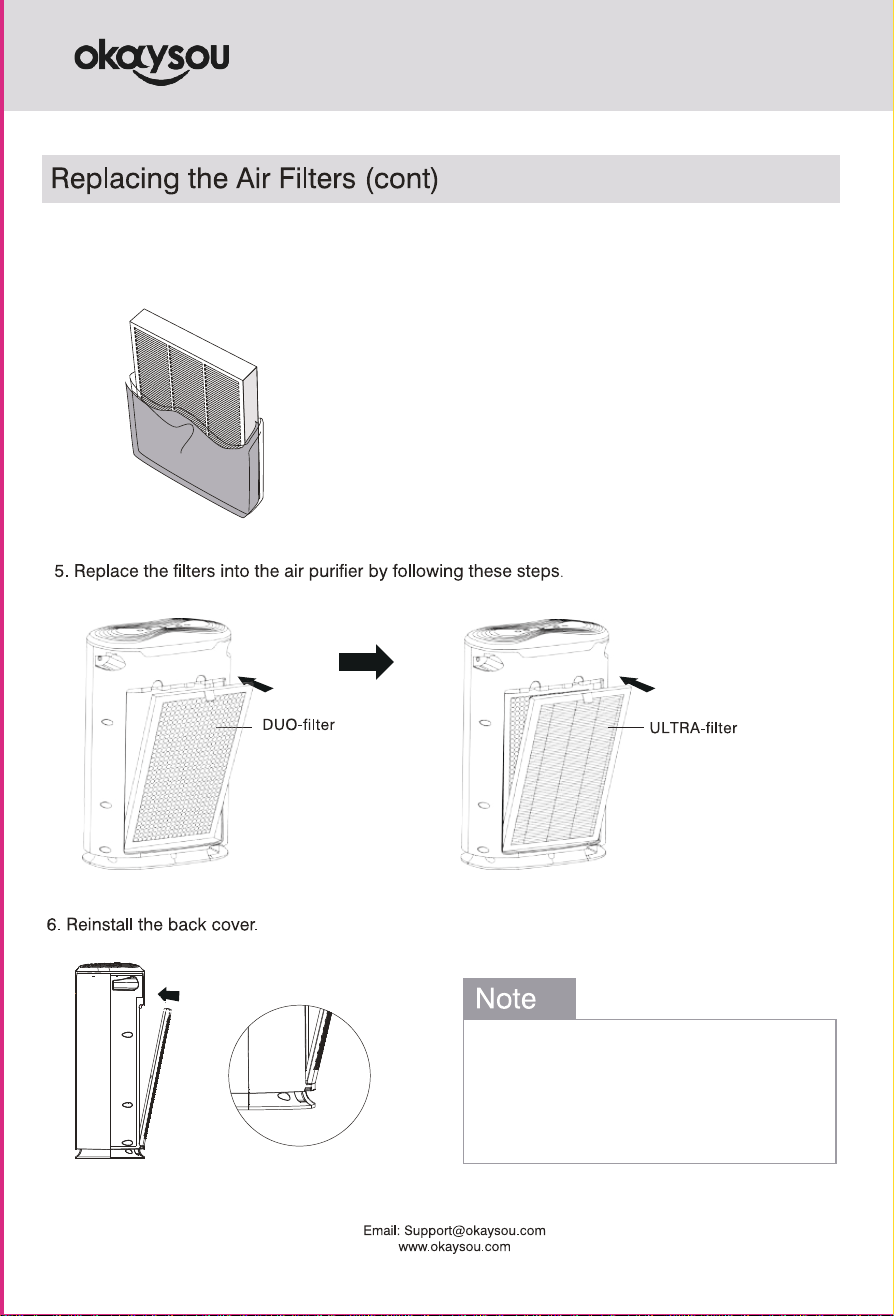 okaysou

Replacing the Air Filters (cont)

5. Replace the filters into the air purifier by following these steps.

DUO-filter

ULTRA-filter

6. Reinstall the back cover.

Note

Email: Support@okaysou.com
www.okaysou.com